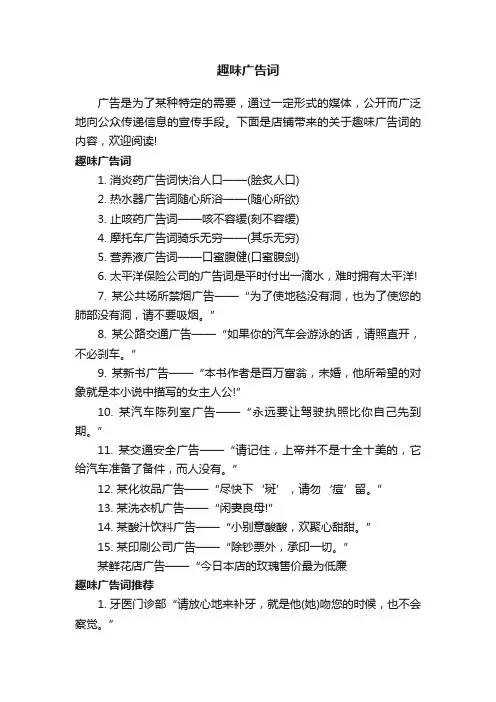 趣味广告词

广告是为了某种特定的需要，通过一定形式的媒体，公开而广泛地向公众传递信息的宣传手段。下面是店铺带来的关于趣味广告词的内容，欢迎阅读!

趣味广告词

1. 消炎药广告词快治人口——(脍炙人口)

2. 热水器广告词随心所浴——(随心所欲)

3. 止咳药广告词——咳不容缓(刻不容缓)

4. 摩托车广告词骑乐无穷——(其乐无穷)

5. 营养液广告词——口蜜腹健(口蜜腹剑)

6. 太平洋保险公司的广告词是平时付出一滴水，难时拥有太平洋!

7. 某公共场所禁烟广告——“为了使地毯没有洞，也为了使您的肺部没有洞，请不要吸烟。”

8. 某公路交通广告——“如果你的汽车会游泳的话，请照直开，不必刹车。”

9. 某新书广告——“本书作者是百万富翁，未婚，他所希望的对象就是本小说中描写的女主人公!”

10. 某汽车陈列室广告——“永远要让驾驶执照比你自己先到期。”

11. 某交通安全广告——“请记住，上帝并不是十全十美的，它给汽车准备了备件，而人没有。”

12. 某化妆品广告——“尽快下‘斑’，请勿‘痘’留。”

13. 某洗衣机广告——“闲妻良母!”

14. 某酸汁饮料广告——“小别意酸酸，欢聚心甜甜。”

15. 某印刷公司广告——“除钞票外，承印一切。”

某鲜花店广告——“今日本店的玫瑰售价最为低廉

趣味广告词推荐

1. 牙医门诊部“请放心地来补牙，就是他(她)吻您的时候，也不会察觉。”